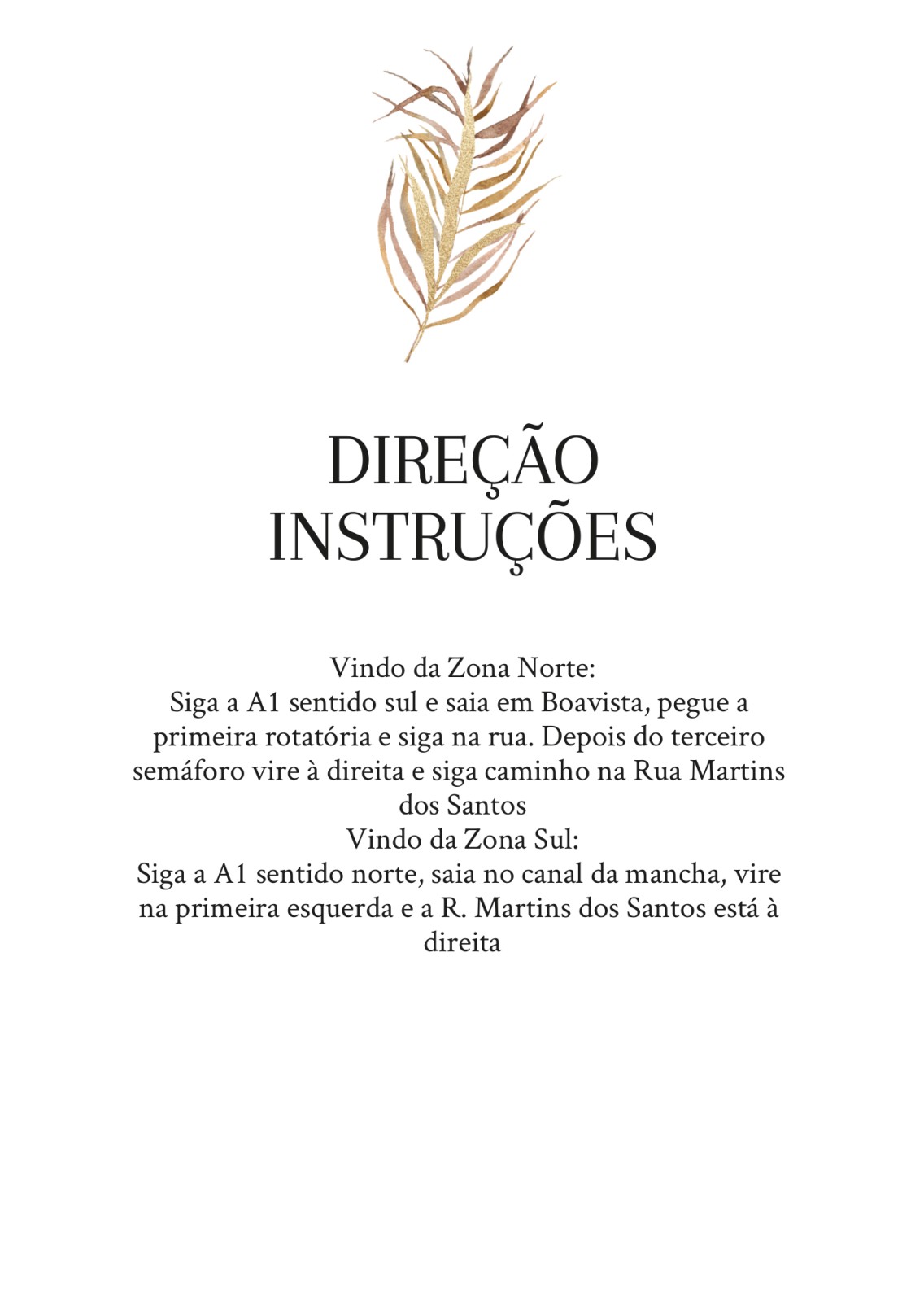 DIREÇÃO
INSTRUÇÕES

Vindo da Zona Norte:
Siga a A1 sentido sul e saia em Boavista, pegue a primeira rotatória e siga na rua. Depois do terceiro semáforo vire à direita e siga caminho na Rua Martins dos Santos
Vindo da Zona Sul:
Siga a A1 sentido norte, saia no canal da mancha, vire na primeira esquerda e a R. Martins dos Santos está à direita